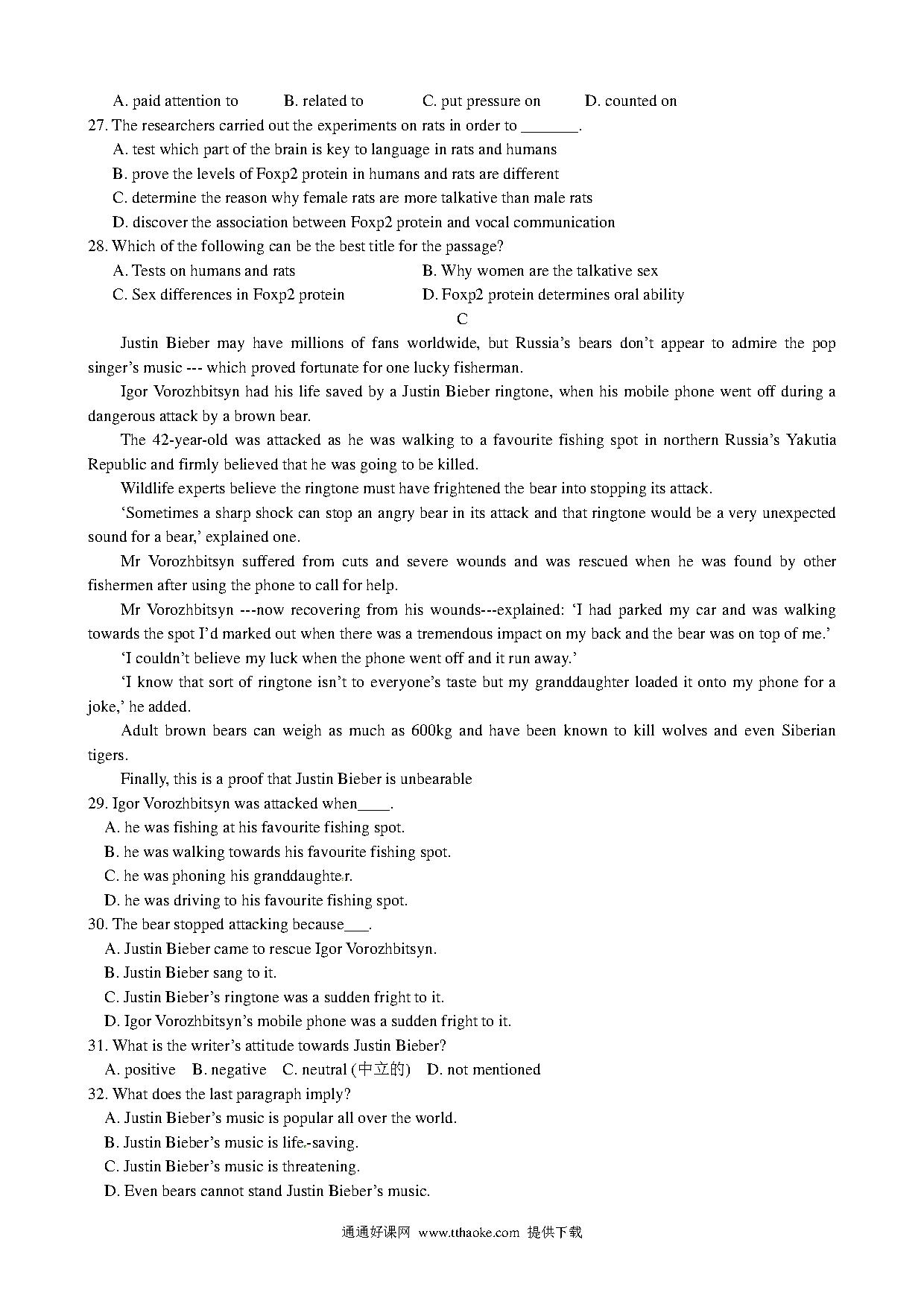 A. paid attention to B. related to C. put pressure on D. counted on

27. The researchers carried out the experiments on rats in order to _______.

A. test which part of the brain is key to language in rats and humans

B. prove the levels of Foxp2 protein in humans and rats are different

C. determine the reason why female rats are more talkative than male rats

D. discover the association between Foxp2 protein and vocal communication

28. Which of the following can be the best title for the passage?

A. Tests on humans and rats B. Why women are the talkative sex

C. Sex differences in Foxp2 protein D. Foxp2 protein determines oral ability

C

Justin Bieber may have millions of fans worldwide, but Russia's bears don't appear to admire the pop singer's music --- which proved fortunate for one lucky fisherman.

Igor Vorozhbitsyn had his life saved by a Justin Bieber ringtone, when his mobile phone went off during a dangerous attack by a brown bear.

The 42-year-old was attacked as he was walking to a favourite fishing spot in northern Russia's Yakutia Republic and firmly believed that he was going to be killed.

Wildlife experts believe the ringtone must have frightened the bear into stopping its attack.

'Sometimes a sharp shock can stop an angry bear in its attack and that ringtone would be a very unexpected sound for a bear,' explained one.

Mr Vorozhbitsyn suffered from cuts and severe wounds and was rescued when he was found by other fishermen after using the phone to call for help.

Mr Vorozhbitsyn ---now recovering from his wounds---explained: 'I had parked my car and was walking towards the spot I'd marked out when there was a tremendous impact on my back and the bear was on top of me.'

'I couldn't believe my luck when the phone went off and it run away.'

'I know that sort of ringtone isn't to everyone's taste but my granddaughter loaded it onto my phone for a joke,' he added.

Adult brown bears can weigh as much as 600kg and have been known to kill wolves and even Siberian tigers.

Finally, this is a proof that Justin Bieber is unbearable

29. Igor Vorozhbitsyn was attacked when____.

A. he was fishing at his favourite fishing spot.

B. he was walking towards his favourite fishing spot.

C. he was phoning his granddaughter.

D. he was driving to his favourite fishing spot.

30. The bear stopped attacking because___.

A. Justin Bieber came to rescue Igor Vorozhbitsyn.

B. Justin Bieber sang to it.

C. Justin Bieber's ringtone was a sudden fright to it.

D. Igor Vorozhbitsyn's mobile phone was a sudden fright to it.

31. What is the writer's attitude towards Justin Bieber?

A. positive B. negative C. neutral (中立的) D. not mentioned

32. What does the last paragraph imply?

A. Justin Bieber's music is popular all over the world.

B. Justin Bieber's music is life-saving.

C. Justin Bieber's music is threatening.

D. Even bears cannot stand Justin Bieber's music.

通通好课网 www.tthaoke.com 提供下载